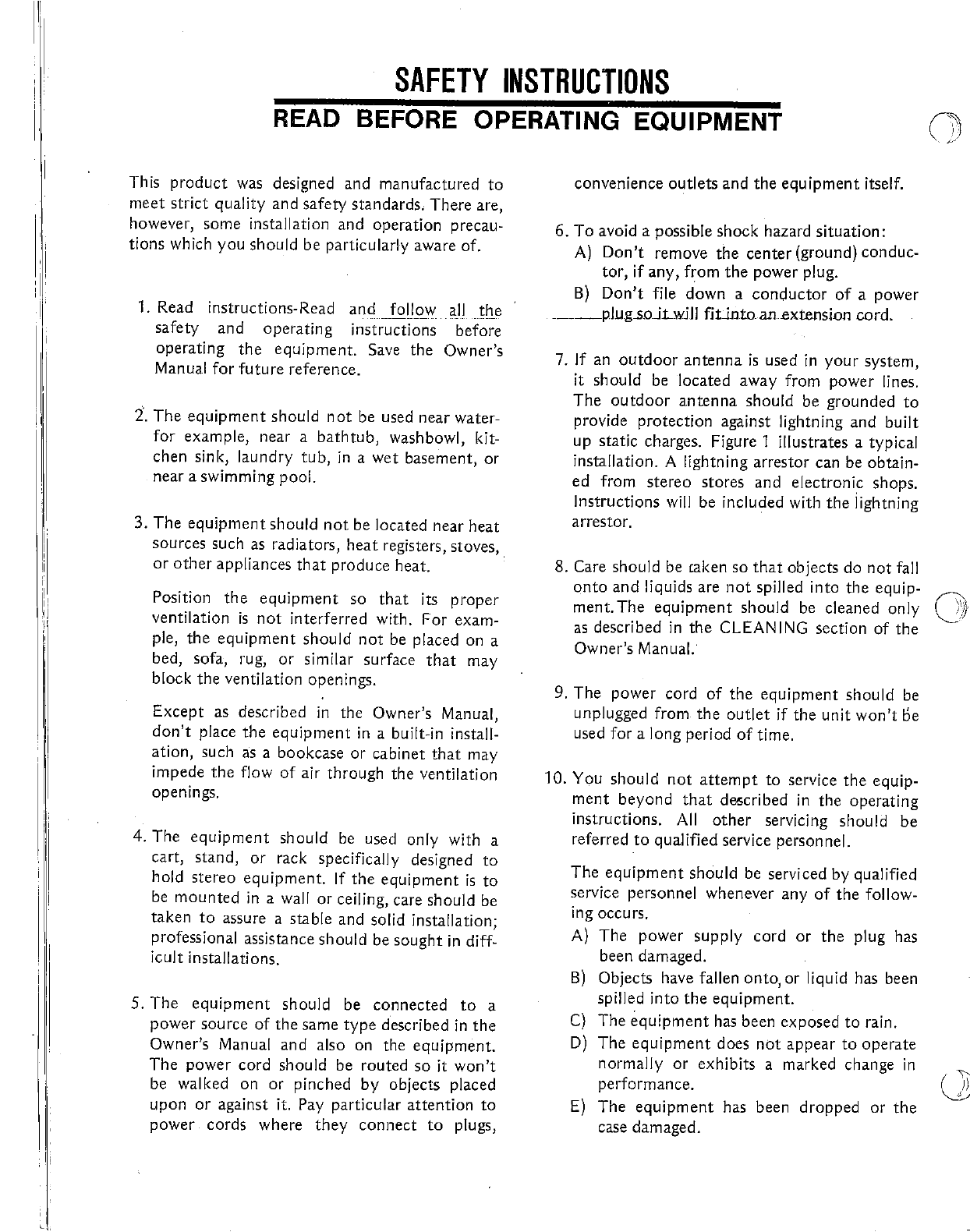 SAFETY INSTRUCTIONS
READ BEFORE OPERATING EQUIPMENT

This product was designed and manufactured to meet strict quality and safety standards. There are, however, some installation and operation precautions which you should be particularly aware of.

1. Read instructions-Read and follow all the safety and operating instructions before operating the equipment. Save the Owner's Manual for future reference.

2. The equipment should not be used near water-for example, near a bathtub, washbowl, kitchen sink, laundry tub, in a wet basement, or near a swimming pool.

3. The equipment should not be located near heat sources such as radiators, heat registers, stoves, or other appliances that produce heat.

Position the equipment so that its proper ventilation is not interferred with. For example, the equipment should not be placed on a bed, sofa, rug, or similar surface that may block the ventilation openings.

Except as described in the Owner's Manual, don't place the equipment in a built-in installation, such as a bookcase or cabinet that may impede the flow of air through the ventilation openings.

4. The equipment should be used only with a cart, stand, or rack specifically designed to hold stereo equipment. If the equipment is to be mounted in a wall or ceiling, care should be taken to assure a stable and solid installation; professional assistance should be sought in difficult installations.

5. The equipment should be connected to a power source of the same type described in the Owner's Manual and also on the equipment. The power cord should be routed so it won't be walked on or pinched by objects placed upon or against it. Pay particular attention to power cords where they connect to plugs, convenience outlets and the equipment itself.

6. To avoid a possible shock hazard situation:
A) Don't remove the center (ground) conductor, if any, from the power plug.
B) Don't file down a conductor of a power plug so it will fit into an extension cord.

7. If an outdoor antenna is used in your system, it should be located away from power lines. The outdoor antenna should be grounded to provide protection against lightning and built up static charges. Figure 1 illustrates a typical installation. A lightning arrestor can be obtained from stereo stores and electronic shops. Instructions will be included with the lightning arrestor.

8. Care should be taken so that objects do not fall onto and liquids are not spilled into the equipment. The equipment should be cleaned only as described in the CLEANING section of the Owner's Manual.

9. The power cord of the equipment should be unplugged from the outlet if the unit won't be used for a long period of time.

10. You should not attempt to service the equipment beyond that described in the operating instructions. All other servicing should be referred to qualified service personnel.

The equipment should be serviced by qualified service personnel whenever any of the following occurs.
A) The power supply cord or the plug has been damaged.
B) Objects have fallen onto, or liquid has been spilled into the equipment.
C) The equipment has been exposed to rain.
D) The equipment does not appear to operate normally or exhibits a marked change in performance.
E) The equipment has been dropped or the case damaged.